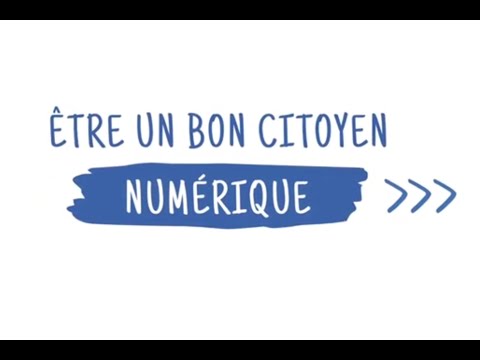 ÊTRE UN BON CITOYEN

NUMÉRIQUE >>>